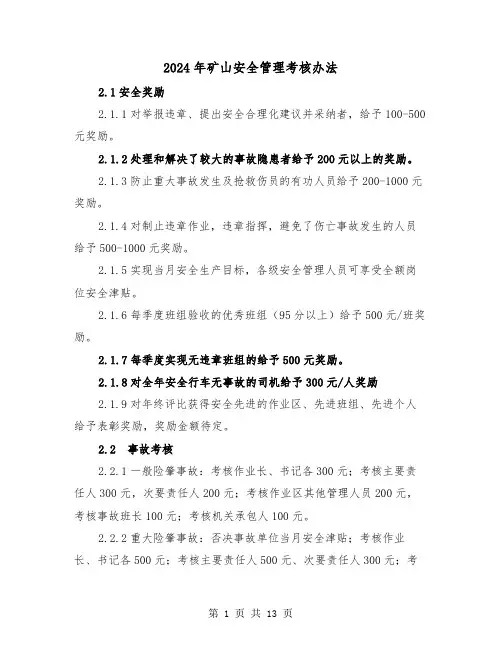 2024年矿山安全管理考核办法

2.1安全奖励

2.1.1对举报违章、提出安全合理化建议并采纳者，给予100-500元奖励。

2.1.2处理和解决了较大的事故隐患者给予200元以上的奖励。

2.1.3防止重大事故发生及抢救伤员的有功人员给予200-1000元奖励。

2.1.4对制止违章作业，违章指挥，避免了伤亡事故发生的人员给予500-1000元奖励。

2.1.5实现当月安全生产目标，各级安全管理人员可享受全额岗位安全津贴。

2.1.6每季度班组验收的优秀班组（95分以上）给予500元/班奖励。

2.1.7每季度实现无违章班组的给予500元奖励。

2.1.8对全年安全行车无事故的司机给予300元/人奖励

2.1.9对年终评比获得安全先进的作业区、先进班组、先进个人给予表彰奖励，奖励金额待定。

2.2 事故考核

2.2.1一般险肇事故：考核作业长、书记各300元；考核主要责任人300元，次要责任人200元；考核作业区其他管理人员200元，考核事故班长100元；考核机关承包人100元。

2.2.2重大险肇事故：否决事故单位当月安全津贴；考核作业长、书记各500元；考核主要责任人500元、次要责任人300元；考

第 1 页 共 13 页